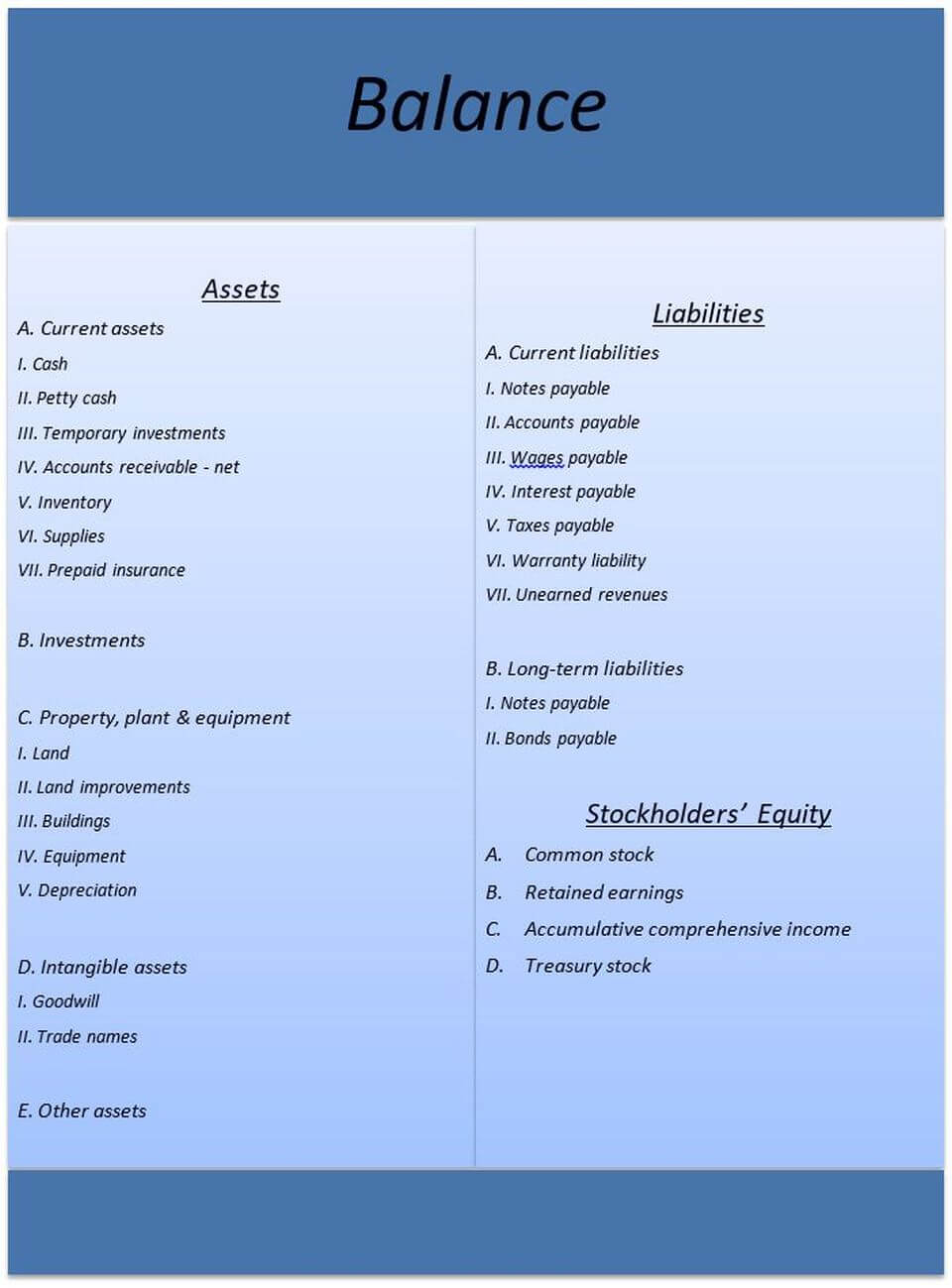 Balance

Assets

A. Current assets

I. Cash

II. Petty cash

III. Temporary investments

IV. Accounts receivable - net

V. Inventory

VI. Supplies

VII. Prepaid insurance

B. Investments

C. Property, plant & equipment

I. Land

II. Land improvements

III. Buildings

IV. Equipment

V. Depreciation

D. Intangible assets

I. Goodwill

II. Trade names

E. Other assets

Liabilities

A. Current liabilities

I. Notes payable

II. Accounts payable

III. Wages payable

IV. Interest payable

V. Taxes payable

VI. Warranty liability

VII. Unearned revenues

B. Long-term liabilities

I. Notes payable

II. Bonds payable

Stockholders' Equity

A. Common stock

B. Retained earnings

C. Accumulative comprehensive income

D. Treasury stock